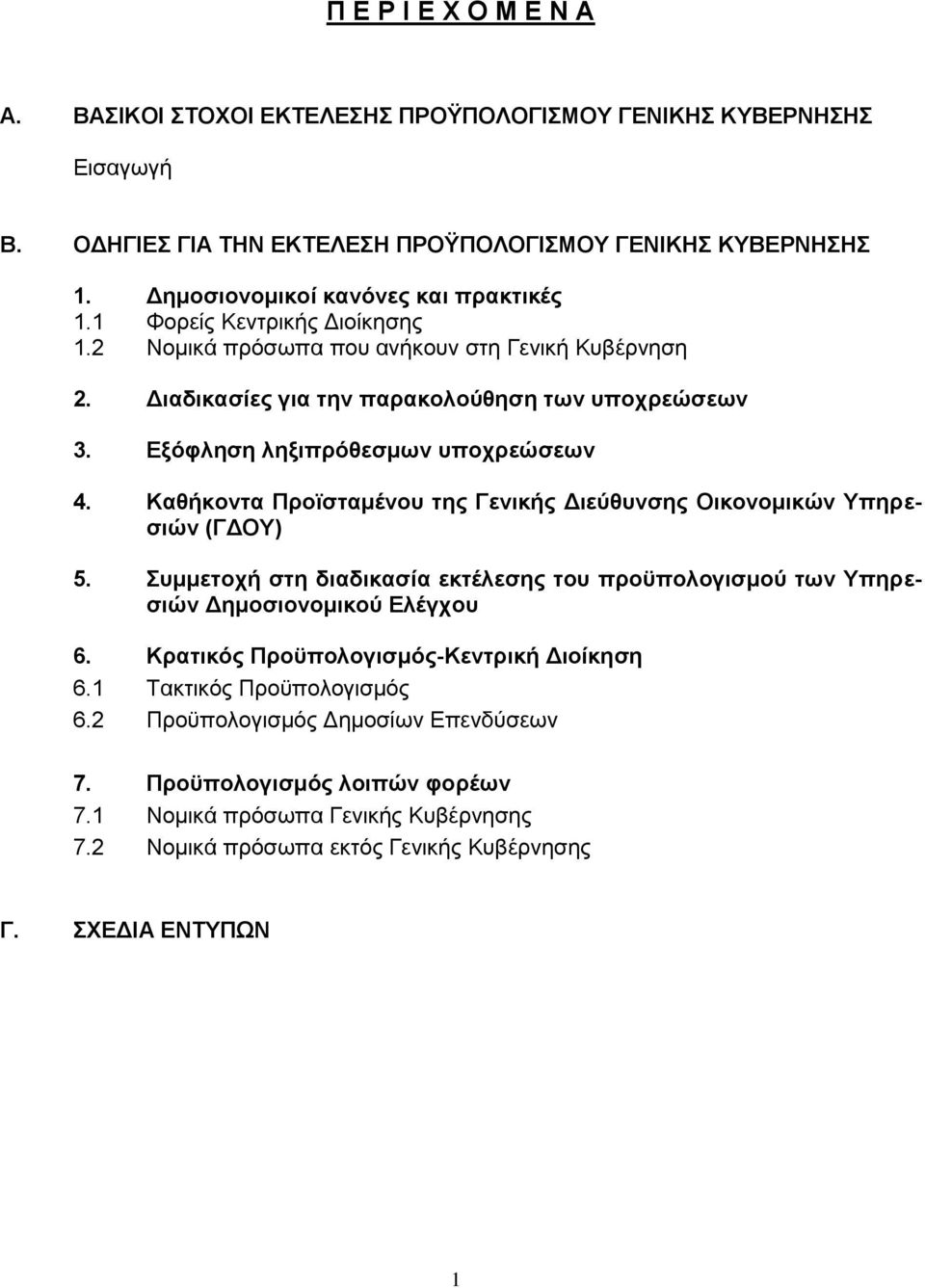 Π Ε Ρ Ι Ε Χ Ο Μ Ε Ν Α

Α. ΒΑΣΙΚΟΙ ΣΤΟΧΟΙ ΕΚΤΕΛΕΣΗΣ ΠΡΟΫΠΟΛΟΓΙΣΜΟΥ ΓΕΝΙΚΗΣ ΚΥΒΕΡΝΗΣΗΣ

Εισαγωγή

Β. ΟΔΗΓΙΕΣ ΓΙΑ ΤΗΝ ΕΚΤΕΛΕΣΗ ΠΡΟΫΠΟΛΟΓΙΣΜΟΥ ΓΕΝΙΚΗΣ ΚΥΒΕΡΝΗΣΗΣ

1. Δημοσιονομικοί κανόνες και πρακτικές
1.1 Φορείς Κεντρικής Διοίκησης
1.2 Νομικά πρόσωπα που ανήκουν στη Γενική Κυβέρνηση

2. Διαδικασίες για την παρακολούθηση των υποχρεώσεων

3. Εξόφληση ληξιπρόθεσμων υποχρεώσεων

4. Καθήκοντα Προϊσταμένου της Γενικής Διεύθυνσης Οικονομικών Υπηρεσιών (ΓΔΟΥ)

5. Συμμετοχή στη διαδικασία εκτέλεσης του προϋπολογισμού των Υπηρεσιών Δημοσιονομικού Ελέγχου

6. Κρατικός Προϋπολογισμός-Κεντρική Διοίκηση
6.1 Τακτικός Προϋπολογισμός
6.2 Προϋπολογισμός Δημοσίων Επενδύσεων

7. Προϋπολογισμός λοιπών φορέων
7.1 Νομικά πρόσωπα Γενικής Κυβέρνησης
7.2 Νομικά πρόσωπα εκτός Γενικής Κυβέρνησης

Γ. ΣΧΕΔΙΑ ΕΝΤΥΠΩΝ

1